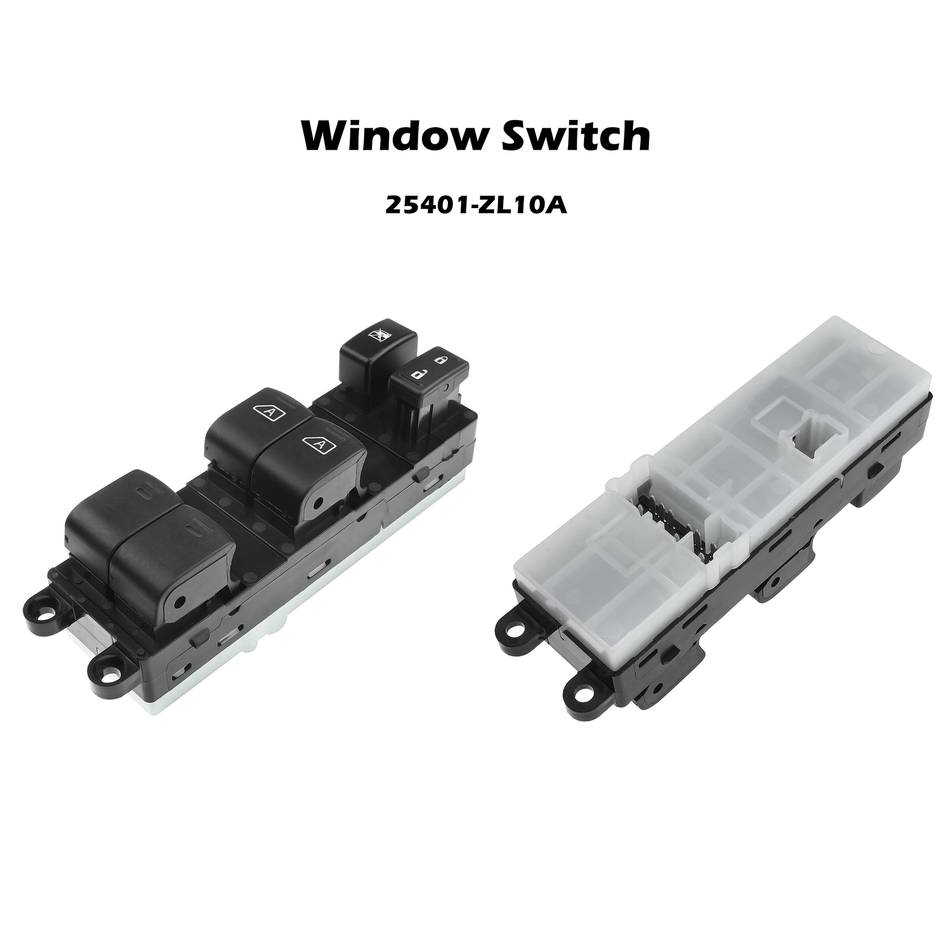 Window Switch

25401-ZL10A

A

A